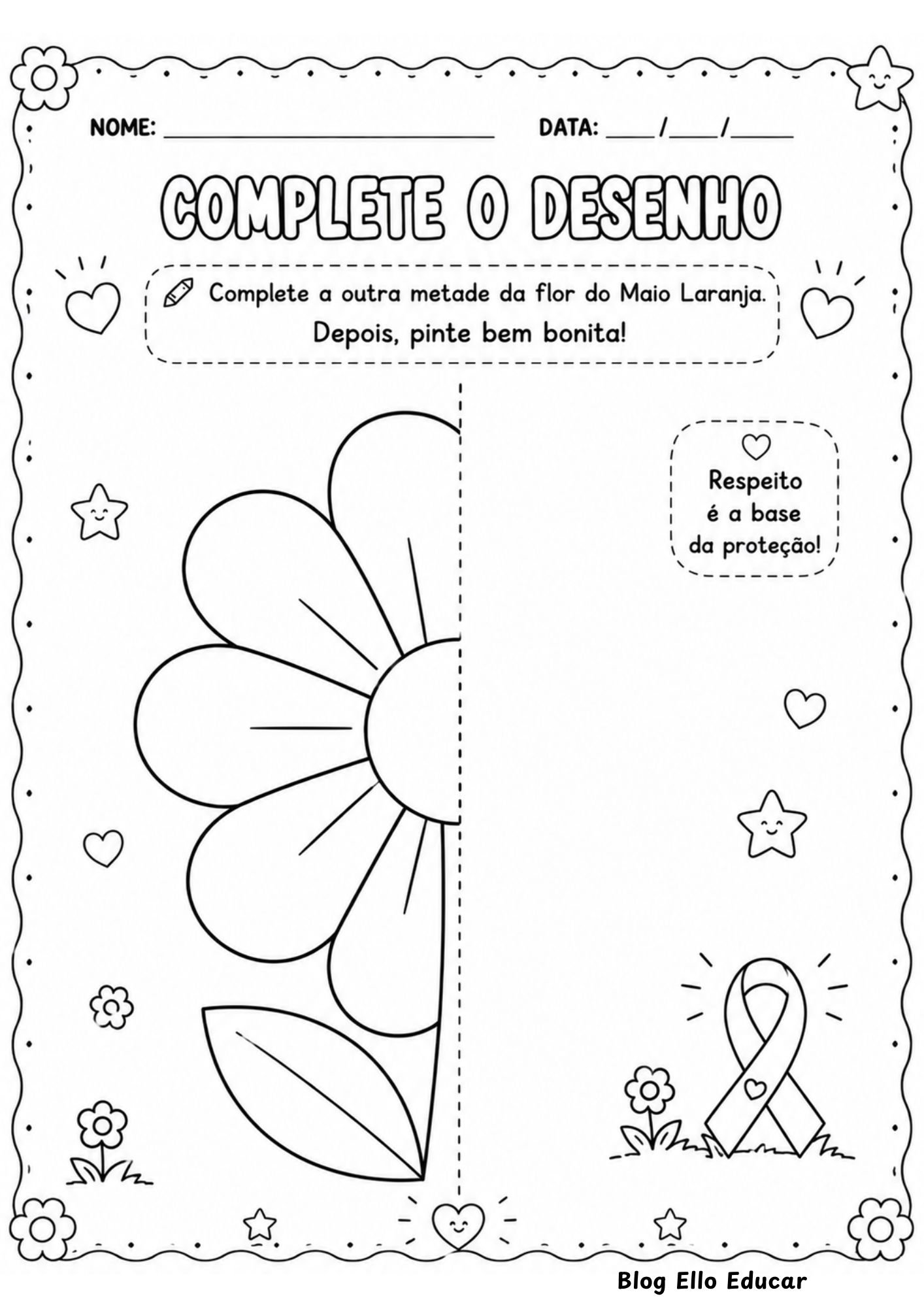 NOME: ____ DATA: ____/____/____

COMPLETE O DESENHO

Complete a outra metade da flor do Maio Laranja.
Depois, pinte bem bonita!

Respeito
é a base
da proteção!

Blog Ello Educar